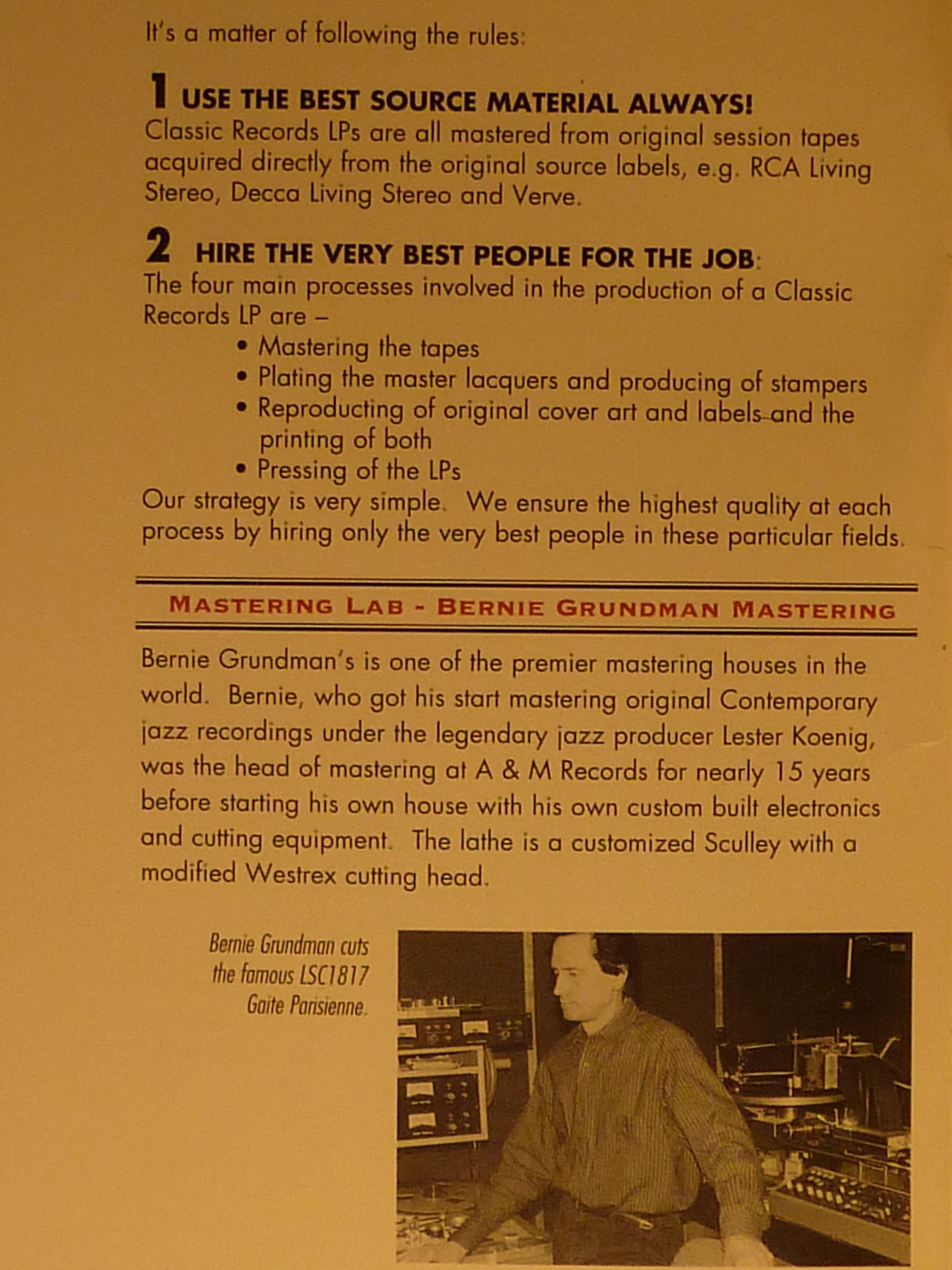 It's a matter of following the rules:

1 USE THE BEST SOURCE MATERIAL ALWAYS!
Classic Records LPs are all mastered from original session tapes acquired directly from the original source labels, e.g. RCA Living Stereo, Decca Living Stereo and Verve.

2 HIRE THE VERY BEST PEOPLE FOR THE JOB:
The four main processes involved in the production of a Classic Records LP are –
• Mastering the tapes
• Plating the master lacquers and producing of stampers
• Reproducting of original cover art and labels and the printing of both
• Pressing of the LPs
Our strategy is very simple. We ensure the highest quality at each process by hiring only the very best people in these particular fields.

MASTERING LAB - BERNIE GRUNDMAN MASTERING

Bernie Grundman's is one of the premier mastering houses in the world. Bernie, who got his start mastering original Contemporary jazz recordings under the legendary jazz producer Lester Koenig, was the head of mastering at A & M Records for nearly 15 years before starting his own house with his own custom built electronics and cutting equipment. The lathe is a customized Sculley with a modified Westrex cutting head.

Bernie Grundman cuts the famous LSC1817 Gaite Parisienne.